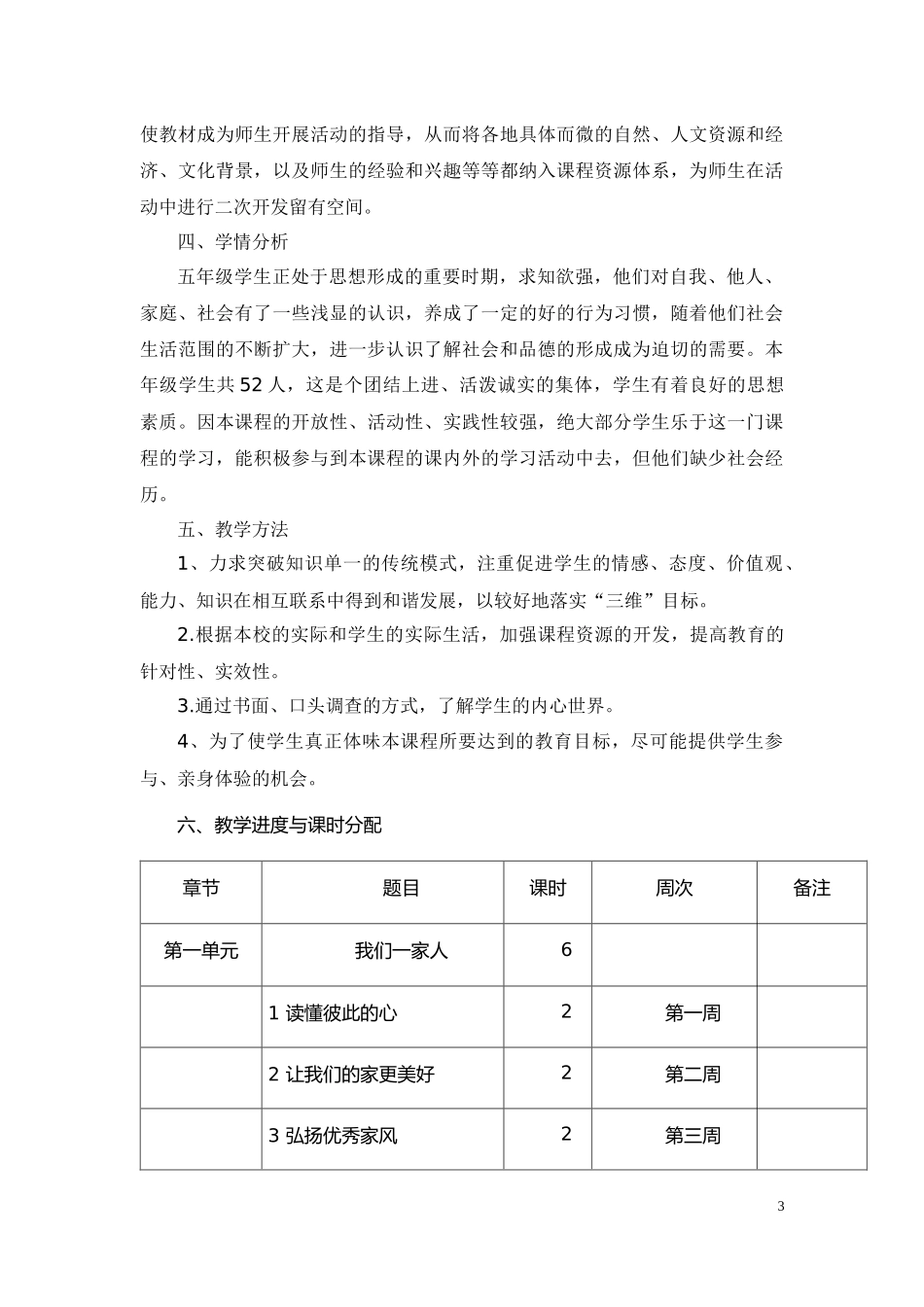 使教材成为师生开展活动的指导，从而将各地具体而微的自然、人文资源和经济、文化背景，以及师生的经验和兴趣等等都纳入课程资源体系，为师生在活动中进行二次开发留有空间。

四、学情分析

五年级学生正处于思想形成的重要时期，求知欲强，他们对自我、他人、家庭、社会有了一些浅显的认识，养成了一定的好的行为习惯，随着他们社会生活范围的不断扩大，进一步认识了解社会和品德的形成成为迫切的需要。本年级学生共52人，这是个团结上进、活泼诚实的集体，学生有着良好的思想素质。因本课程的开放性、活动性、实践性较强，绝大部分学生乐于这一门课程的学习，能积极参与到本课程的课内外的学习活动中去，但他们缺少社会经历。

五、教学方法

1、力求突破知识单一的传统模式，注重促进学生的情感、态度、价值观、能力、知识在相互联系中得到和谐发展，以较好地落实“三维”目标。

2.根据本校的实际和学生的实际生活，加强课程资源的开发，提高教育的针对性、实效性。

3.通过书面、口头调查的方式，了解学生的内心世界。

4、为了使学生真正体味本课程所要达到的教育目标，尽可能提供学生参与、亲身体验的机会。

六、教学进度与课时分配

| 章节 | 题目 | 课时 | 周次 | 备注 |
|---|---|---|---|---|
| 第一单元 | 我们一家人 | 6 | | |
| | 1 读懂彼此的心 | 2 | 第一周 | |
| | 2 让我们的家更美好 | 2 | 第二周 | |
| | 3 弘扬优秀家风 | 2 | 第三周 | |

3